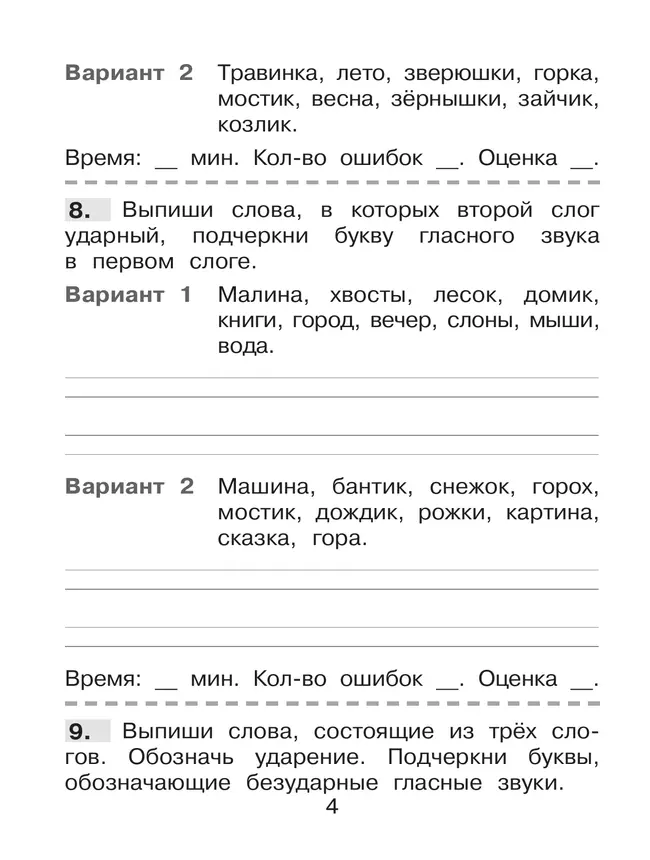 Вариант 2 Травинка, лето, зверюшки, горка, мостик, весна, зёрнышки, зайчик, козлик.

Время: __ мин. Кол-во ошибок __. Оценка __.

8. Выпиши слова, в которых второй слог ударный, подчеркни букву гласного звука в первом слоге.

Вариант 1 Малина, хвосты, лесок, домик, книги, город, вечер, слоны, мыши, вода.

Вариант 2 Машина, бантик, снежок, горох, мостик, дождик, рожки, картина, сказка, гора.

Время: __ мин. Кол-во ошибок __. Оценка __.

9. Выпиши слова, состоящие из трёх слогов. Обозначь ударение. Подчеркни буквы, обозначающие безударные гласные звуки.

4